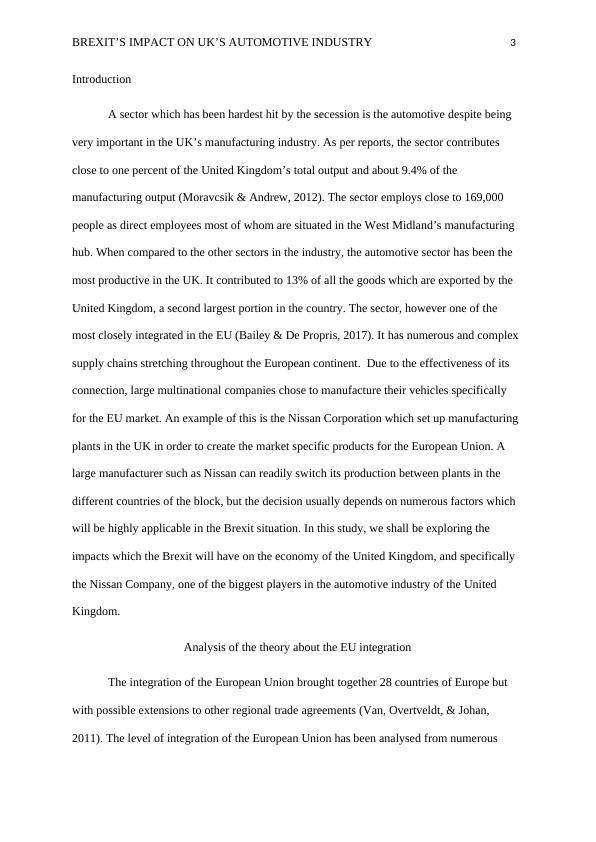 BREXIT'S IMPACT ON UK'S AUTOMOTIVE INDUSTRY 3

Introduction

A sector which has been hardest hit by the secession is the automotive despite being very important in the UK's manufacturing industry. As per reports, the sector contributes close to one percent of the United Kingdom's total output and about 9.4% of the manufacturing output (Moravcsik & Andrew, 2012). The sector employs close to 169,000 people as direct employees most of whom are situated in the West Midland's manufacturing hub. When compared to the other sectors in the industry, the automotive sector has been the most productive in the UK. It contributed to 13% of all the goods which are exported by the United Kingdom, a second largest portion in the country. The sector, however one of the most closely integrated in the EU (Bailey & De Propris, 2017). It has numerous and complex supply chains stretching throughout the European continent. Due to the effectiveness of its connection, large multinational companies chose to manufacture their vehicles specifically for the EU market. An example of this is the Nissan Corporation which set up manufacturing plants in the UK in order to create the market specific products for the European Union. A large manufacturer such as Nissan can readily switch its production between plants in the different countries of the block, but the decision usually depends on numerous factors which will be highly applicable in the Brexit situation. In this study, we shall be exploring the impacts which the Brexit will have on the economy of the United Kingdom, and specifically the Nissan Company, one of the biggest players in the automotive industry of the United Kingdom.

Analysis of the theory about the EU integration

The integration of the European Union brought together 28 countries of Europe but with possible extensions to other regional trade agreements (Van, Overtveldt, & Johan, 2011). The level of integration of the European Union has been analysed from numerous